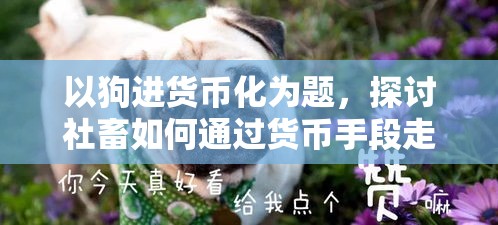 以狗进货币化为题，探讨社畜如何通过货币手段走

你今天真好看
给我点个赞嘛